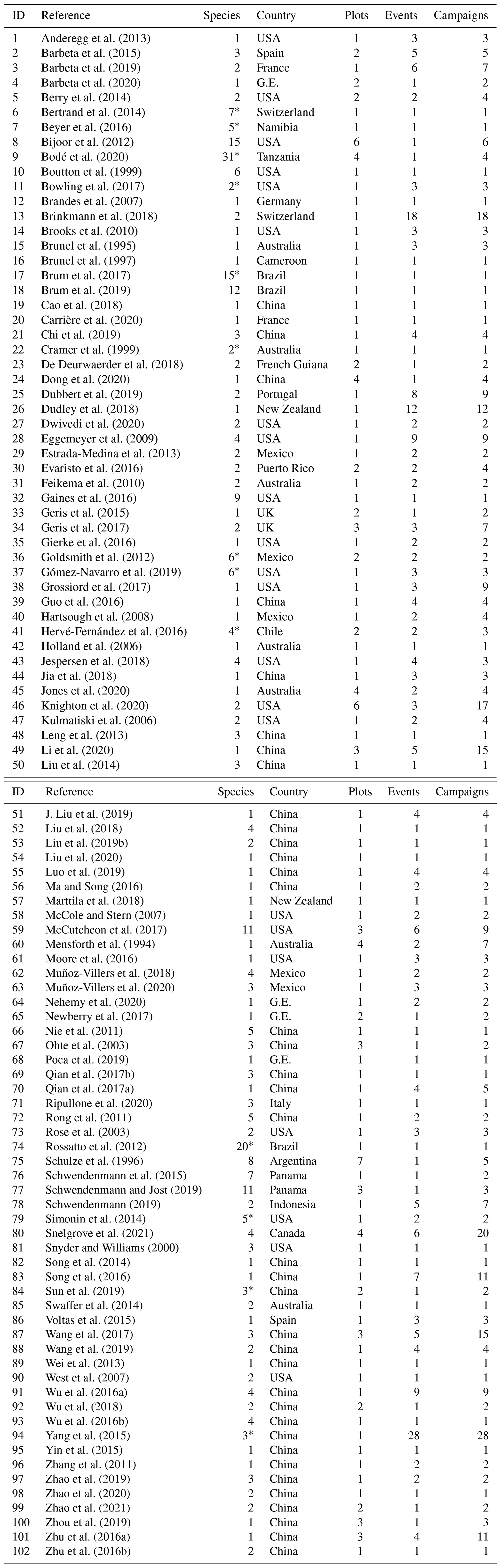 | ID | Reference | Species | Country | Plots | Events | Campaigns |
|---|---|---|---|---|---|---|
| 1 | Anderegg et al. (2013) | 1 | USA | 1 | 3 | 3 |
| 2 | Barbeta et al. (2015) | 3 | Spain | 2 | 5 | 5 |
| 3 | Barbeta et al. (2019) | 2 | France | 1 | 6 | 7 |
| 4 | Barbeta et al. (2020) | 1 | G.E. | 2 | 1 | 2 |
| 5 | Berry et al. (2014) | 2 | USA | 2 | 2 | 4 |
| 6 | Bertrand et al. (2014) | 7* | Switzerland | 1 | 1 | 1 |
| 7 | Beyer et al. (2016) | 5* | Namibia | 1 | 1 | 1 |
| 8 | Bijoor et al. (2012) | 15 | USA | 6 | 1 | 6 |
| 9 | Bodé et al. (2020) | 31* | Tanzania | 4 | 1 | 4 |
| 10 | Boutton et al. (1999) | 6 | USA | 1 | 1 | 1 |
| 11 | Bowling et al. (2017) | 2* | USA | 1 | 3 | 3 |
| 12 | Brandes et al. (2007) | 1 | Germany | 1 | 1 | 1 |
| 13 | Brinkmann et al. (2018) | 2 | Switzerland | 1 | 18 | 18 |
| 14 | Brooks et al. (2010) | 1 | USA | 1 | 3 | 3 |
| 15 | Brunel et al. (1995) | 1 | Australia | 1 | 3 | 3 |
| 16 | Brunel et al. (1997) | 1 | Cameroon | 1 | 1 | 1 |
| 17 | Brum et al. (2017) | 15* | Brazil | 1 | 1 | 1 |
| 18 | Brum et al. (2019) | 12 | Brazil | 1 | 1 | 1 |
| 19 | Cao et al. (2018) | 1 | China | 1 | 1 | 1 |
| 20 | Carrière et al. (2020) | 1 | France | 1 | 1 | 1 |
| 21 | Chi et al. (2019) | 3 | China | 1 | 4 | 4 |
| 22 | Cramer et al. (1999) | 2* | Australia | 1 | 1 | 1 |
| 23 | De Deurwaerder et al. (2018) | 2 | French Guiana | 2 | 1 | 2 |
| 24 | Dong et al. (2020) | 1 | China | 4 | 1 | 4 |
| 25 | Dubbert et al. (2019) | 2 | Portugal | 1 | 8 | 9 |
| 26 | Dudley et al. (2018) | 1 | New Zealand | 1 | 12 | 12 |
| 27 | Dwivedi et al. (2020) | 2 | USA | 1 | 2 | 2 |
| 28 | Eggemeyer et al. (2009) | 4 | USA | 1 | 9 | 9 |
| 29 | Estrada-Medina et al. (2013) | 2 | Mexico | 1 | 2 | 2 |
| 30 | Evaristo et al. (2016) | 2 | Puerto Rico | 2 | 2 | 4 |
| 31 | Feikema et al. (2010) | 2 | Australia | 1 | 2 | 2 |
| 32 | Gaines et al. (2016) | 9 | USA | 1 | 1 | 1 |
| 33 | Geris et al. (2015) | 1 | UK | 2 | 1 | 2 |
| 34 | Geris et al. (2017) | 2 | UK | 3 | 3 | 7 |
| 35 | Gierke et al. (2016) | 1 | USA | 1 | 2 | 2 |
| 36 | Goldsmith et al. (2012) | 6* | Mexico | 2 | 2 | 2 |
| 37 | Gómez-Navarro et al. (2019) | 6* | USA | 1 | 3 | 3 |
| 38 | Grossiord et al. (2017) | 1 | USA | 1 | 3 | 9 |
| 39 | Guo et al. (2016) | 1 | China | 1 | 4 | 4 |
| 40 | Hartsough et al. (2008) | 1 | Mexico | 1 | 2 | 4 |
| 41 | Hervé-Fernández et al. (2016) | 4* | Chile | 2 | 2 | 3 |
| 42 | Holland et al. (2006) | 1 | Australia | 1 | 1 | 1 |
| 43 | Jespersen et al. (2018) | 4 | USA | 1 | 4 | 3 |
| 44 | Jia et al. (2018) | 1 | China | 1 | 3 | 3 |
| 45 | Jones et al. (2020) | 1 | Australia | 4 | 2 | 4 |
| 46 | Knighton et al. (2020) | 2 | USA | 6 | 3 | 17 |
| 47 | Kulmatiski et al. (2006) | 2 | USA | 1 | 2 | 4 |
| 48 | Leng et al. (2013) | 3 | China | 1 | 1 | 1 |
| 49 | Li et al. (2020) | 1 | China | 3 | 5 | 15 |
| 50 | Liu et al. (2014) | 3 | China | 1 | 1 | 1 |

| ID | Reference | Species | Country | Plots | Events | Campaigns |
|---|---|---|---|---|---|---|
| 51 | J. Liu et al. (2019) | 1 | China | 1 | 4 | 4 |
| 52 | Liu et al. (2018) | 4 | China | 1 | 1 | 1 |
| 53 | Liu et al. (2019b) | 2 | China | 1 | 1 | 1 |
| 54 | Liu et al. (2020) | 1 | China | 1 | 1 | 1 |
| 55 | Luo et al. (2019) | 1 | China | 1 | 4 | 4 |
| 56 | Ma and Song (2016) | 1 | China | 1 | 2 | 2 |
| 57 | Marttila et al. (2018) | 1 | New Zealand | 1 | 1 | 1 |
| 58 | McCole and Stern (2007) | 1 | USA | 1 | 2 | 2 |
| 59 | McCutcheon et al. (2017) | 11 | USA | 3 | 6 | 9 |
| 60 | Mensforth et al. (1994) | 1 | Australia | 4 | 2 | 7 |
| 61 | Moore et al. (2016) | 1 | USA | 1 | 3 | 3 |
| 62 | Muñoz-Villers et al. (2018) | 4 | Mexico | 1 | 2 | 2 |
| 63 | Muñoz-Villers et al. (2020) | 3 | Mexico | 1 | 3 | 3 |
| 64 | Nehemy et al. (2020) | 1 | G.E. | 1 | 2 | 2 |
| 65 | Newberry et al. (2017) | 1 | G.E. | 2 | 1 | 2 |
| 66 | Nie et al. (2011) | 5 | China | 1 | 1 | 1 |
| 67 | Ohte et al. (2003) | 3 | China | 3 | 1 | 2 |
| 68 | Poca et al. (2019) | 1 | G.E. | 1 | 1 | 1 |
| 69 | Qian et al. (2017b) | 3 | China | 1 | 1 | 1 |
| 70 | Qian et al. (2017a) | 1 | China | 1 | 4 | 5 |
| 71 | Ripullone et al. (2020) | 3 | Italy | 1 | 1 | 1 |
| 72 | Rong et al. (2011) | 5 | China | 1 | 2 | 2 |
| 73 | Rose et al. (2003) | 2 | USA | 1 | 3 | 3 |
| 74 | Rossatto et al. (2012) | 20* | Brazil | 1 | 1 | 1 |
| 75 | Schulze et al. (1996) | 8 | Argentina | 7 | 1 | 5 |
| 76 | Schwendenmann et al. (2015) | 7 | Panama | 1 | 1 | 2 |
| 77 | Schwendenmann and Jost (2019) | 11 | Panama | 3 | 1 | 3 |
| 78 | Schwendenmann (2019) | 2 | Indonesia | 1 | 5 | 7 |
| 79 | Simonin et al. (2014) | 5* | USA | 1 | 2 | 2 |
| 80 | Snelgrove et al. (2021) | 4 | Canada | 4 | 6 | 20 |
| 81 | Snyder and Williams (2000) | 3 | USA | 1 | 1 | 1 |
| 82 | Song et al. (2014) | 1 | China | 1 | 1 | 1 |
| 83 | Song et al. (2016) | 1 | China | 1 | 7 | 11 |
| 84 | Sun et al. (2019) | 3* | China | 2 | 1 | 2 |
| 85 | Swaffer et al. (2014) | 2 | Australia | 1 | 1 | 1 |
| 86 | Voltas et al. (2015) | 1 | Spain | 1 | 3 | 3 |
| 87 | Wang et al. (2017) | 3 | China | 3 | 5 | 15 |
| 88 | Wang et al. (2019) | 2 | China | 1 | 4 | 4 |
| 89 | Wei et al. (2013) | 1 | China | 1 | 1 | 1 |
| 90 | West et al. (2007) | 2 | USA | 1 | 1 | 1 |
| 91 | Wu et al. (2016a) | 4 | China | 1 | 9 | 9 |
| 92 | Wu et al. (2018) | 2 | China | 2 | 1 | 2 |
| 93 | Wu et al. (2016b) | 4 | China | 1 | 1 | 1 |
| 94 | Yang et al. (2015) | 3* | China | 1 | 28 | 28 |
| 95 | Yin et al. (2015) | 1 | China | 1 | 1 | 1 |
| 96 | Zhang et al. (2011) | 1 | China | 1 | 2 | 2 |
| 97 | Zhao et al. (2019) | 3 | China | 1 | 2 | 2 |
| 98 | Zhao et al. (2020) | 2 | China | 1 | 1 | 1 |
| 99 | Zhao et al. (2021) | 2 | China | 2 | 1 | 2 |
| 100 | Zhou et al. (2019) | 1 | China | 3 | 1 | 3 |
| 101 | Zhu et al. (2016a) | 1 | China | 3 | 4 | 11 |
| 102 | Zhu et al. (2016b) | 2 | China | 1 | 1 | 1 |